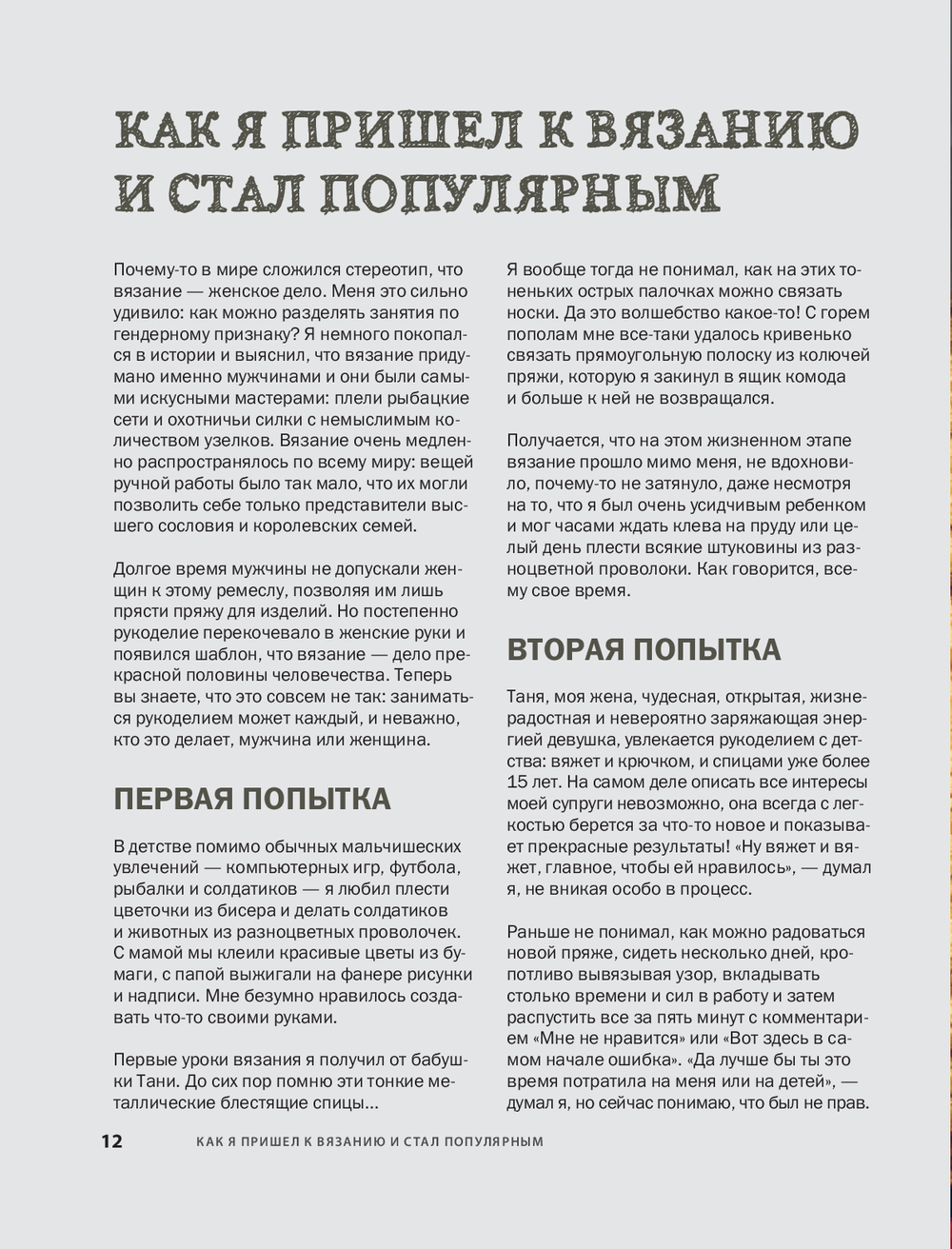 КАК Я ПРИШЕЛ К ВЯЗАНИЮ И СТАЛ ПОПУЛЯРНЫМ

Почему-то в мире сложился стереотип, что вязание — женское дело. Меня это сильно удивило: как можно разделять занятия по гендерному признаку? Я немного покопался в истории и выяснил, что вязание придумано именно мужчинами и они были самыми искусными мастерами: плели рыбацкие сети и охотничьи силки с немыслимым количеством узелков. Вязание очень медленно распространялось по всему миру: вещей ручной работы было так мало, что их могли позволить себе только представители высшего сословия и королевских семей.

Долгое время мужчины не допускали женщин к этому ремеслу, позволяя им лишь прясти пряжу для изделий. Но постепенно рукоделие перекочевало в женские руки и появился шаблон, что вязание — дело прекрасной половины человечества. Теперь вы знаете, что это совсем не так: заниматься рукоделием может каждый, и неважно, кто это делает, мужчина или женщина.

ПЕРВАЯ ПОПЫТКА

В детстве помимо обычных мальчишеских увлечений — компьютерных игр, футбола, рыбалки и солдатиков — я любил плести цветочки из бисера и делать солдатиков и животных из разноцветных проволочек. С мамой мы клеили красивые цветы из бумаги, с папой выжигали на фанере рисунки и надписи. Мне безумно нравилось создавать что-то своими руками.

Первые уроки вязания я получил от бабушки Тани. До сих пор помню эти тонкие металлические блестящие спицы...

Я вообще тогда не понимал, как на этих тоненьких острых палочках можно связать носки. Да это волшебство какое-то! С горем пополам мне все-таки удалось кривенько связать прямоугольную полоску из колючей пряжи, которую я закинул в ящик комода и больше к ней не возвращался.

Получается, что на этом жизненном этапе вязание прошло мимо меня, не вдохновило, почему-то не затянуло, даже несмотря на то, что я был очень усидчивым ребенком и мог часами ждать клева на пруду или целый день плести всякие штуковины из разноцветной проволоки. Как говорится, всему свое время.

ВТОРАЯ ПОПЫТКА

Таня, моя жена, чудесная, открытая, жизнерадостная и невероятно заряжающая энергией девушка, увлекается рукоделием с детства: вяжет и крючком, и спицами уже более 15 лет. На самом деле описать все интересы моей супруги невозможно, она всегда с легкостью берется за что-то новое и показывает прекрасные результаты! «Ну вяжет и вяжет, главное, чтобы ей нравилось», — думал я, не вникая особо в процесс.

Раньше не понимал, как можно радоваться новой пряже, сидеть несколько дней, кропотливо вывязывая узор, вкладывать столько времени и сил в работу и затем распустить все за пять минут с комментарием «Мне не нравится» или «Вот здесь в самом начале ошибка». «Да лучше бы ты это время потратила на меня или на детей», — думал я, но сейчас понимаю, что был не прав.

12 КАК Я ПРИШЕЛ К ВЯЗАНИЮ И СТАЛ ПОПУЛЯРНЫМ